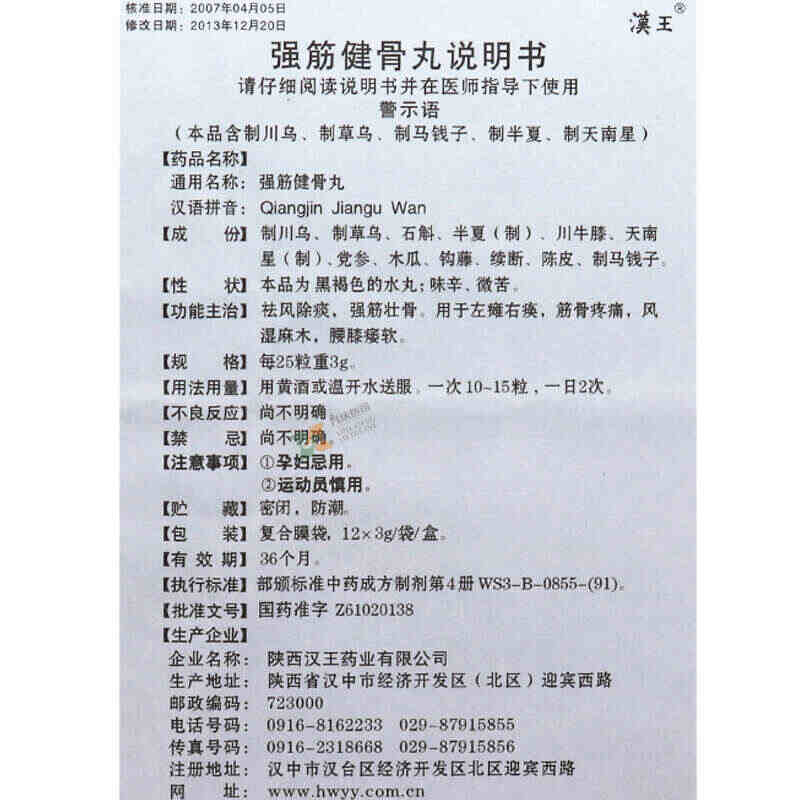 核准日期：2007年04月05日
修改日期：2013年12月20日

漢王®

强筋健骨丸说明书
请仔细阅读说明书并在医师指导下使用
警示语
（本品含制川乌、制草乌、制马钱子、制半夏、制天南星）

【药品名称】
通用名称：强筋健骨丸
汉语拼音：Qiangjin Jiangu Wan
【成　　份】制川乌、制草乌、石斛、半夏（制）、川牛膝、天南星（制）、党参、木瓜、钩藤、续断、陈皮、制马钱子。
【性　　状】本品为黑褐色的水丸；味辛、微苦。
【功能主治】祛风除痰，强筋壮骨。用于左瘫右痪，筋骨疼痛，风湿麻木，腰膝痿软。
【规　　格】每25粒重3g。
【用法用量】用黄酒或温开水送服。一次10~15粒，一日2次。
【不良反应】尚不明确
【禁　　忌】尚不明确
【注意事项】①孕妇忌用。
②运动员慎用。
【贮　　藏】密闭，防潮。
【包　　装】复合膜袋，12×3g/袋/盒。
【有 效 期】36个月。
【执行标准】部颁标准中药成方制剂第4册 WS3-B-0855-(91)。
【批准文号】国药准字 Z61020138
【生产企业】
企业名称：陕西汉王药业有限公司
生产地址：陕西省汉中市经济开发区（北区）迎宾西路
邮政编码：723000
电话号码：0916-8162233　029-87915855
传真号码：0916-2318668　029-87915856
注册地址：汉中市汉台区经济开发区北区迎宾西路
网　　址：www.hwyy.com.cn